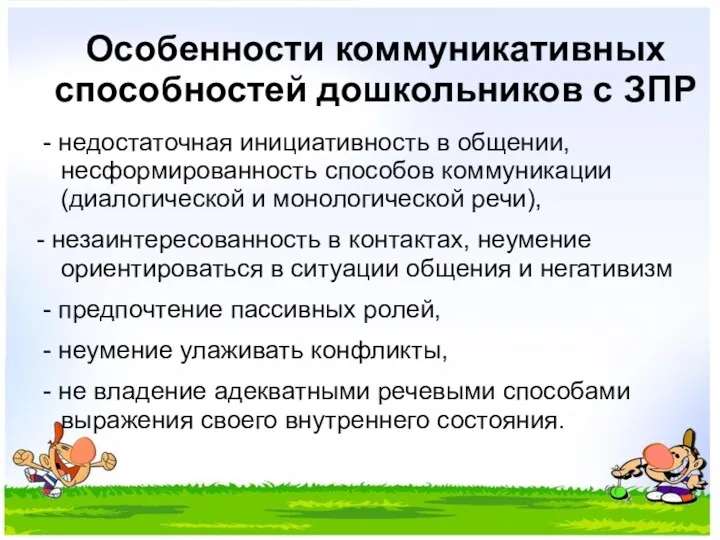 Особенности коммуникативных способностей дошкольников с ЗПР

- недостаточная инициативность в общении, несформированность способов коммуникации (диалогической и монологической речи),

- незаинтересованность в контактах, неумение ориентироваться в ситуации общения и негативизм

- предпочтение пассивных ролей,

- неумение улаживать конфликты,

- не владение адекватными речевыми способами выражения своего внутреннего состояния.